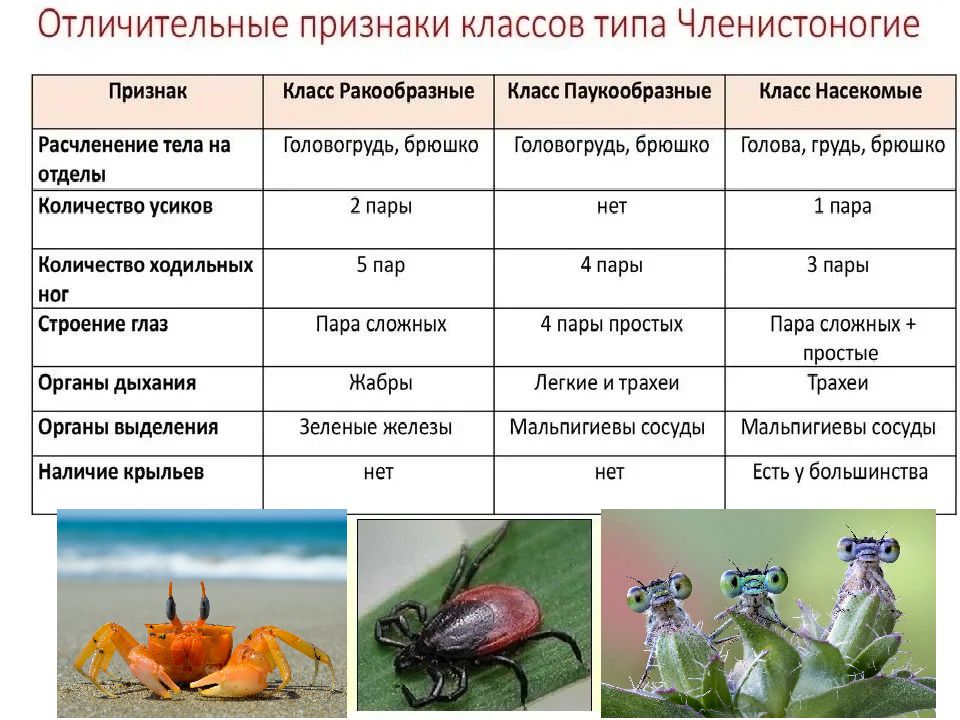 Отличительные признаки классов типа Членистоногие

| Признак | Класс Ракообразные | Класс Паукообразные | Класс Насекомые |
|---|---|---|---|
| Расчленение тела на отделы | Головогрудь, брюшко | Головогрудь, брюшко | Голова, грудь, брюшко |
| Количество усиков | 2 пары | нет | 1 пара |
| Количество ходильных ног | 5 пар | 4 пары | 3 пары |
| Строение глаз | Пара сложных | 4 пары простых | Пара сложных + простые |
| Органы дыхания | Жабры | Легкие и трахеи | Трахеи |
| Органы выделения | Зеленые железы | Мальпигиевы сосуды | Мальпигиевы сосуды |
| Наличие крыльев | нет | нет | Есть у большинства |